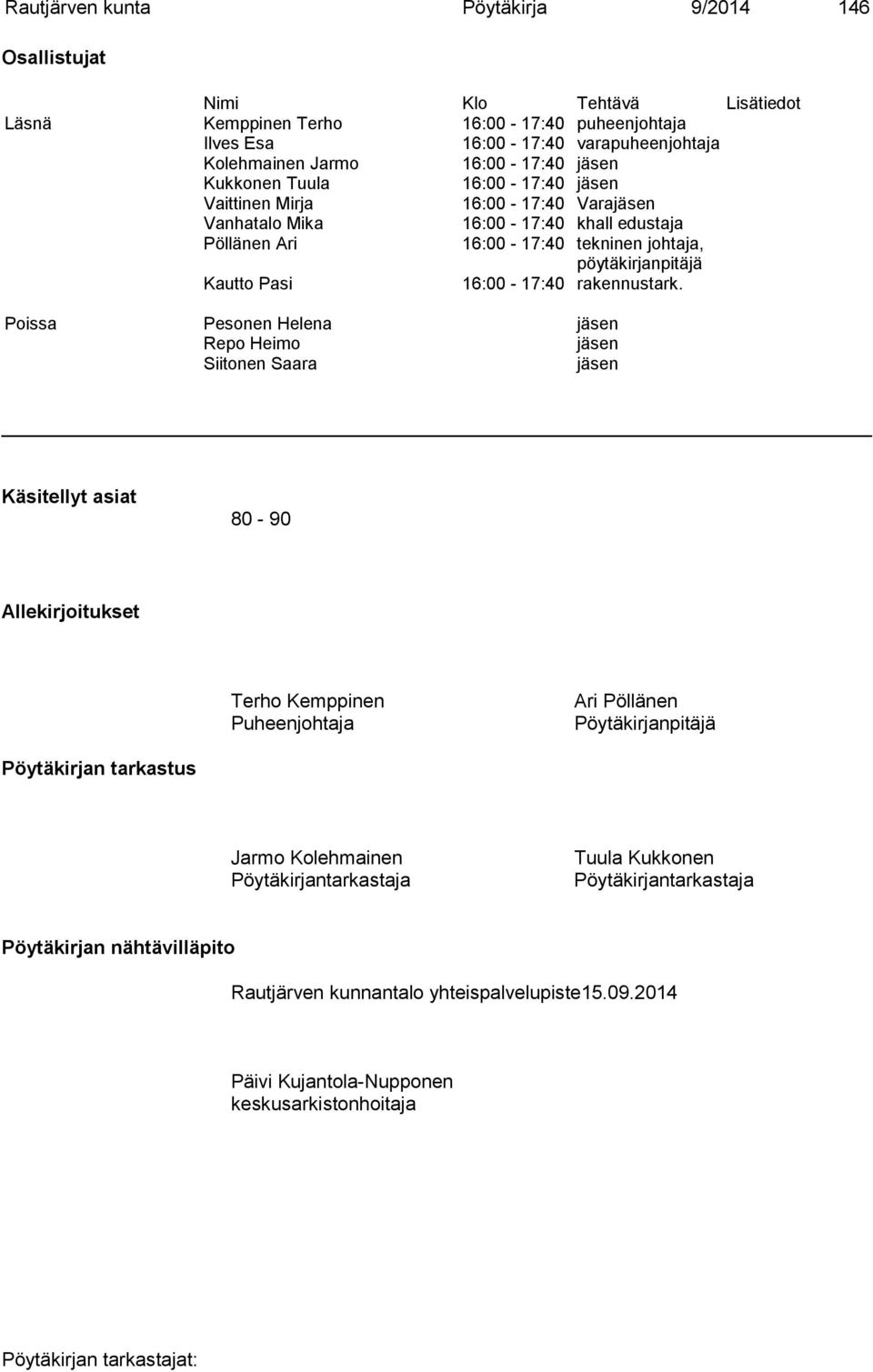 Rautjärven kunta Pöytäkirja 9/2014 146

Osallistujat

| | Nimi | Klo | Tehtävä | Lisätiedot |
|---|---|---|---|---|
| Läsnä | Kemppinen Terho | 16:00 - 17:40 | puheenjohtaja | |
| | Ilves Esa | 16:00 - 17:40 | varapuheenjohtaja | |
| | Kolehmainen Jarmo | 16:00 - 17:40 | jäsen | |
| | Kukkonen Tuula | 16:00 - 17:40 | jäsen | |
| | Vaittinen Mirja | 16:00 - 17:40 | Varajäsen | |
| | Vanhatalo Mika | 16:00 - 17:40 | khall edustaja | |
| | Pöllänen Ari | 16:00 - 17:40 | tekninen johtaja, pöytäkirjanpitäjä | |
| | Kautto Pasi | 16:00 - 17:40 | rakennustark. | |
| Poissa | Pesonen Helena | | jäsen | |
| | Repo Heimo | | jäsen | |
| | Siitonen Saara | | jäsen | |

Käsitellyt asiat

80 - 90

Allekirjoitukset

Terho Kemppinen
Puheenjohtaja

Ari Pöllänen
Pöytäkirjanpitäjä

Pöytäkirjan tarkastus

Jarmo Kolehmainen
Pöytäkirjantarkastaja

Tuula Kukkonen
Pöytäkirjantarkastaja

Pöytäkirjan nähtävilläpito

Rautjärven kunnantalo yhteispalvelupiste15.09.2014

Päivi Kujantola-Nupponen
keskusarkistonhoitaja

Pöytäkirjan tarkastajat: